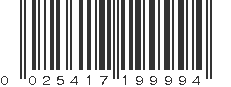 0 02541 7 19999 4